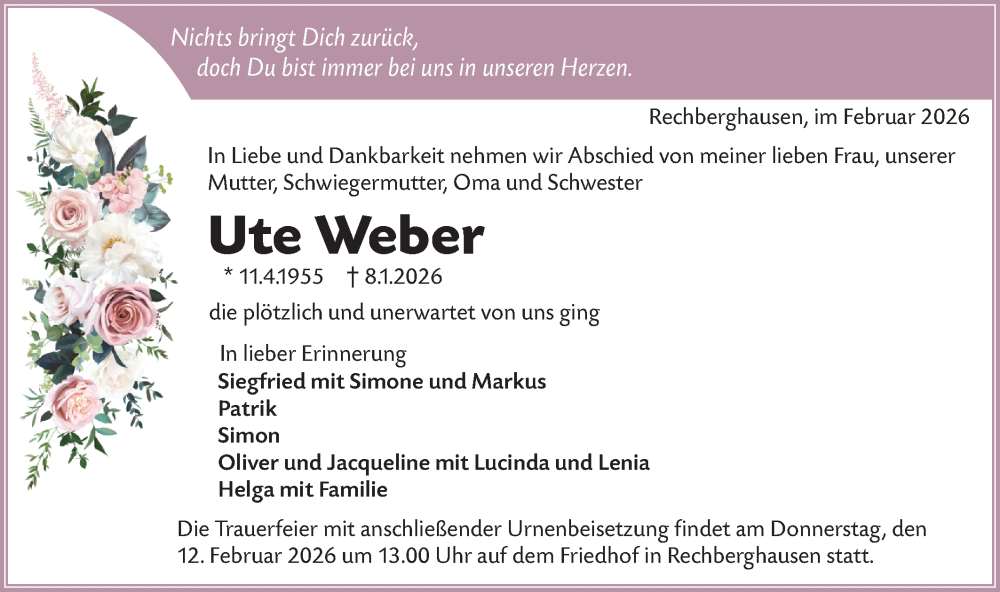 Nichts bringt Dich zurück,
doch Du bist immer bei uns in unseren Herzen.

Rechberghausen, im Februar 2026

In Liebe und Dankbarkeit nehmen wir Abschied von meiner lieben Frau, unserer Mutter, Schwiegermutter, Oma und Schwester

Ute Weber

* 11.4.1955 † 8.1.2026

die plötzlich und unerwartet von uns ging

In lieber Erinnerung
Siegfried mit Simone und Markus
Patrik
Simon
Oliver und Jacqueline mit Lucinda und Lenia
Helga mit Familie

Die Trauerfeier mit anschließender Urnenbeisetzung findet am Donnerstag, den 12. Februar 2026 um 13.00 Uhr auf dem Friedhof in Rechberghausen statt.